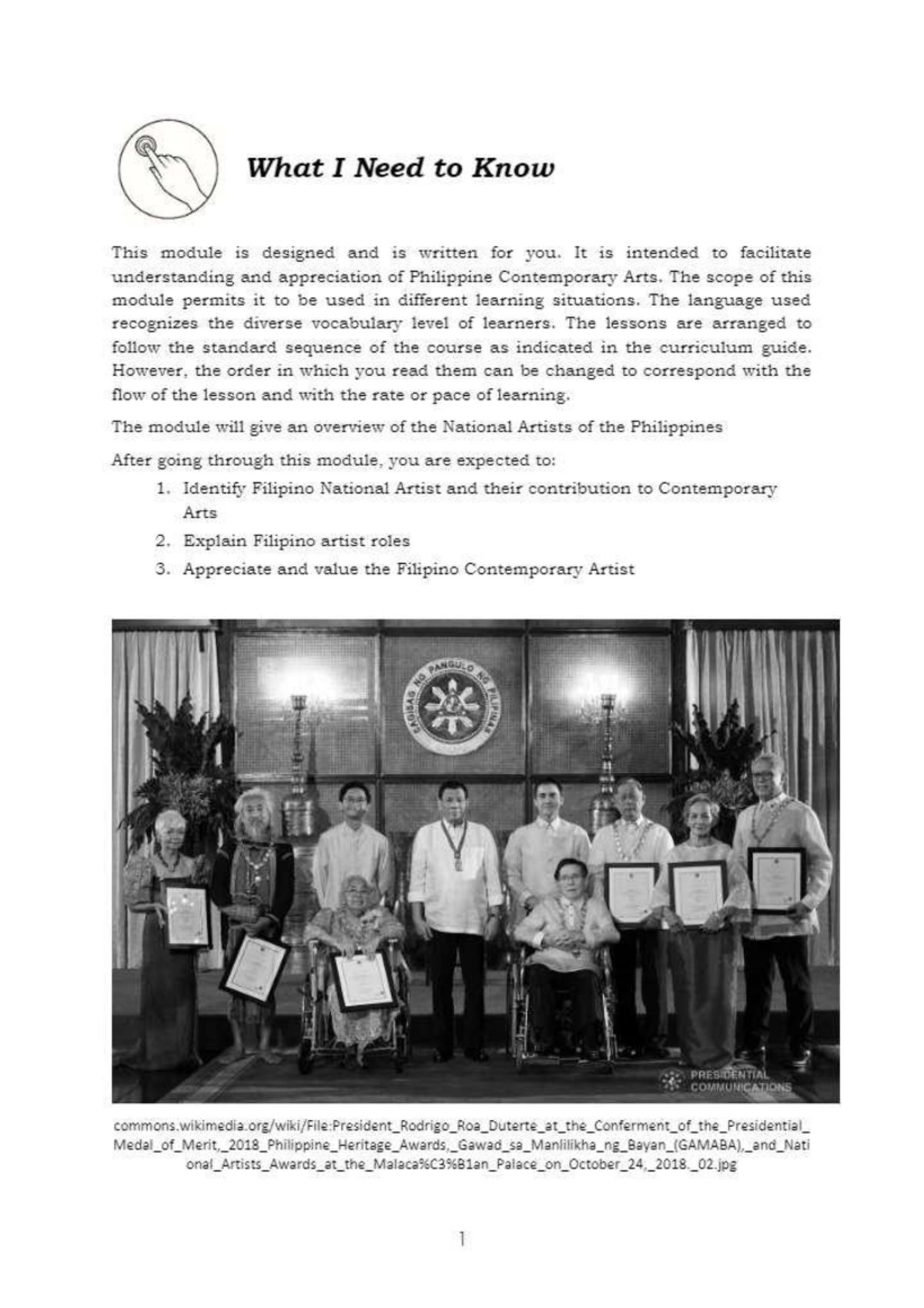 What I Need to Know

This module is designed and is written for you. It is intended to facilitate understanding and appreciation of Philippine Contemporary Arts. The scope of this module permits it to be used in different learning situations. The language used recognizes the diverse vocabulary level of learners. The lessons are arranged to follow the standard sequence of the course as indicated in the curriculum guide. However, the order in which you read them can be changed to correspond with the flow of the lesson and with the rate or pace of learning.

The module will give an overview of the National Artists of the Philippines

After going through this module, you are expected to:

1. Identify Filipino National Artist and their contribution to Contemporary Arts
2. Explain Filipino artist roles
3. Appreciate and value the Filipino Contemporary Artist

SAGISAG NG PANGULO NG PILIPINAS

PRESIDENTIAL COMMUNICATIONS

commons.wikimedia.org/wiki/File:President_Rodrigo_Roa_Duterte_at_the_Conferment_of_the_Presidential_Medal_of_Merit,_2018_Philippine_Heritage_Awards,_Gawad_sa_Manlilikha_ng_Bayan_(GAMABA),_and_National_Artists_Awards_at_the_Malaca%C3%B1an_Palace_on_October_24,_2018._02.jpg

1